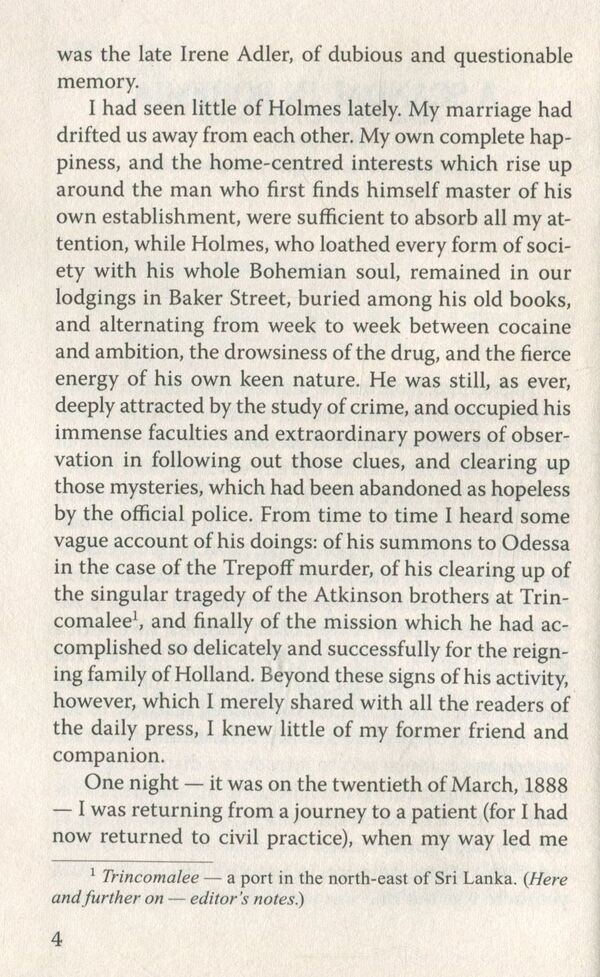 was the late Irene Adler, of dubious and questionable memory.

I had seen little of Holmes lately. My marriage had drifted us away from each other. My own complete happiness, and the home-centred interests which rise up around the man who first finds himself master of his own establishment, were sufficient to absorb all my attention, while Holmes, who loathed every form of society with his whole Bohemian soul, remained in our lodgings in Baker Street, buried among his old books, and alternating from week to week between cocaine and ambition, the drowsiness of the drug, and the fierce energy of his own keen nature. He was still, as ever, deeply attracted by the study of crime, and occupied his immense faculties and extraordinary powers of observation in following out those clues, and clearing up those mysteries, which had been abandoned as hopeless by the official police. From time to time I heard some vague account of his doings: of his summons to Odessa in the case of the Trepoff murder, of his clearing up of the singular tragedy of the Atkinson brothers at Trincomalee$^1$, and finally of the mission which he had accomplished so delicately and successfully for the reigning family of Holland. Beyond these signs of his activity, however, which I merely shared with all the readers of the daily press, I knew little of my former friend and companion.

One night — it was on the twentieth of March, 1888 — I was returning from a journey to a patient (for I had now returned to civil practice), when my way led me

$^1$ Trincomalee — a port in the north-east of Sri Lanka. (Here and further on — editor's notes.)

4